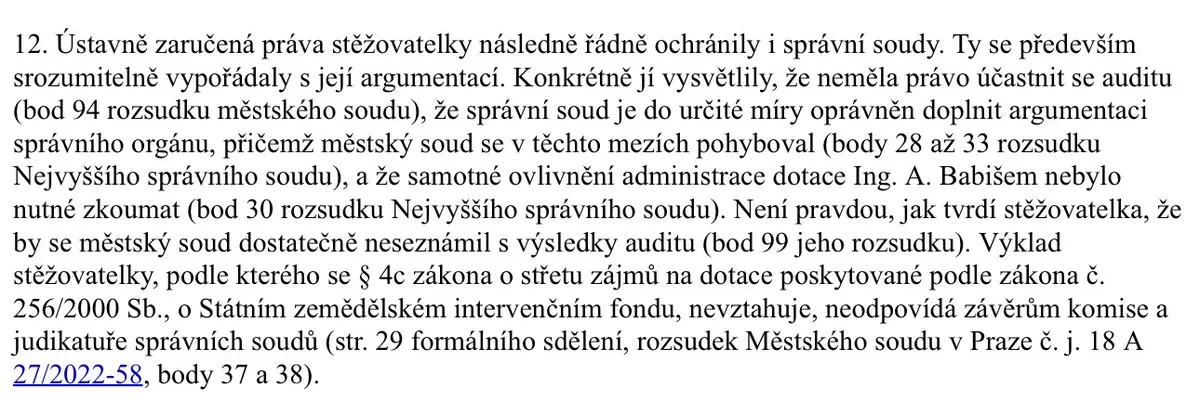 12. Ústavně zaručená práva stěžovatelky následně řádně ochránily i správní soudy. Ty se především srozumitelně vypořádaly s její argumentací. Konkrétně jí vysvětlily, že neměla právo účastnit se auditu (bod 94 rozsudku městského soudu), že správní soud je do určité míry oprávněn doplnit argumentaci správního orgánu, přičemž městský soud se v těchto mezích pohyboval (body 28 až 33 rozsudku Nejvyššího správního soudu), a že samotné ovlivnění administrace dotace Ing. A. Babišem nebylo nutné zkoumat (bod 30 rozsudku Nejvyššího správního soudu). Není pravdou, jak tvrdí stěžovatelka, že by se městský soud dostatečně neseznámil s výsledky auditu (bod 99 jeho rozsudku). Výklad stěžovatelky, podle kterého se § 4c zákona o střetu zájmů na dotace poskytované podle zákona č. 256/2000 Sb., o Státním zemědělském intervenčním fondu, nevztahuje, neodpovídá závěrům komise a judikatuře správních soudů (str. 29 formálního sdělení, rozsudek Městského soudu v Praze č. j. 18 A 27/2022-58, body 37 a 38).